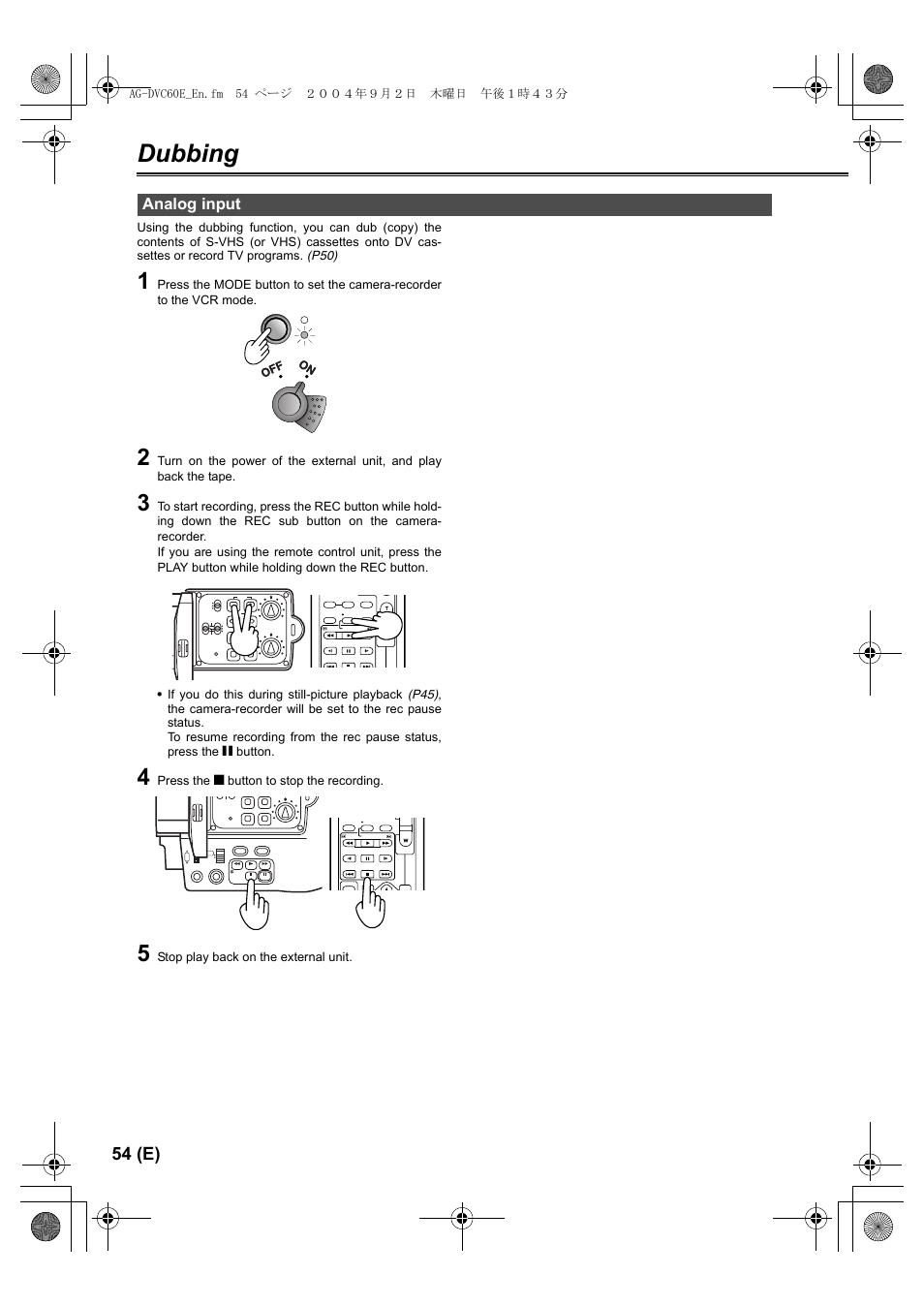 AG-DVC60E_En.fm 54 ページ ２００４年９月２日 木曜日 午後１時４３分

Dubbing

Analog input

Using the dubbing function, you can dub (copy) the contents of S-VHS (or VHS) cassettes onto DV cassettes or record TV programs. (P50)

1 Press the MODE button to set the camera-recorder to the VCR mode.

OFF ON

2 Turn on the power of the external unit, and play back the tape.

3 To start recording, press the REC button while holding down the REC sub button on the camera-recorder.
If you are using the remote control unit, press the PLAY button while holding down the REC button.

• If you do this during still-picture playback (P45), the camera-recorder will be set to the rec pause status.
To resume recording from the rec pause status, press the ❚❚ button.

4 Press the ■ button to stop the recording.

5 Stop play back on the external unit.

54 (E)